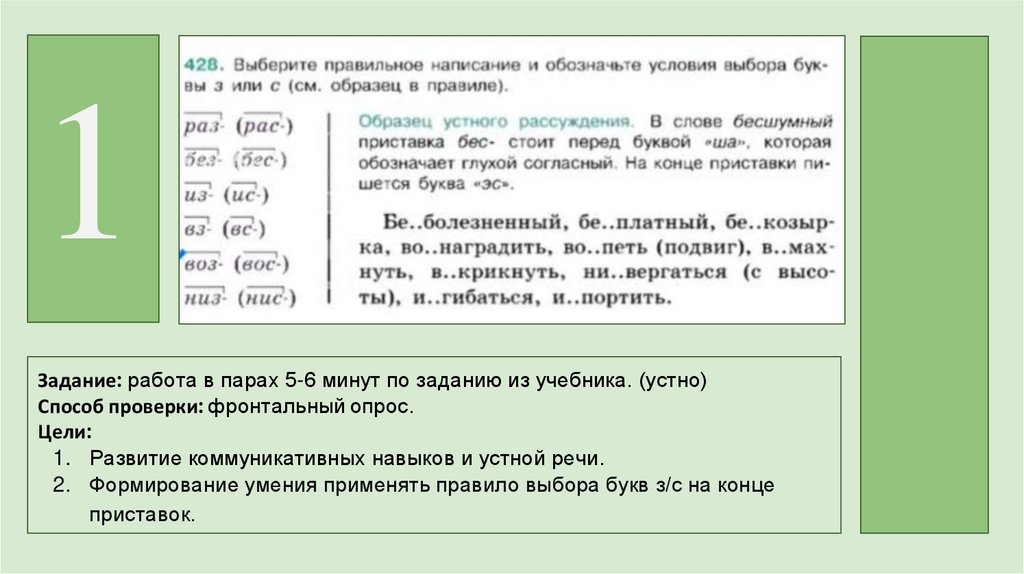 1

428. Выберите правильное написание и обозначьте условия выбора буквы з или с (см. образец в правиле).

раз- (рас-)
без- (бес-)
из- (ис-)
вз- (вс-)
воз- (вос-)
низ- (нис-)

Образец устного рассуждения. В слове бесшумный приставка бес- стоит перед буквой «ша», которая обозначает глухой согласный. На конце приставки пишется буква «эс».

Бе..болезненный, бе..платный, бе..козырка, во..наградить, во..петь (подвиг), в..махнуть, в..крикнуть, ни..вергаться (с высоты), и..гибаться, и..портить.

Задание: работа в парах 5-6 минут по заданию из учебника. (устно)
Способ проверки: фронтальный опрос.
Цели:
1. Развитие коммуникативных навыков и устной речи.
2. Формирование умения применять правило выбора букв з/с на конце приставок.